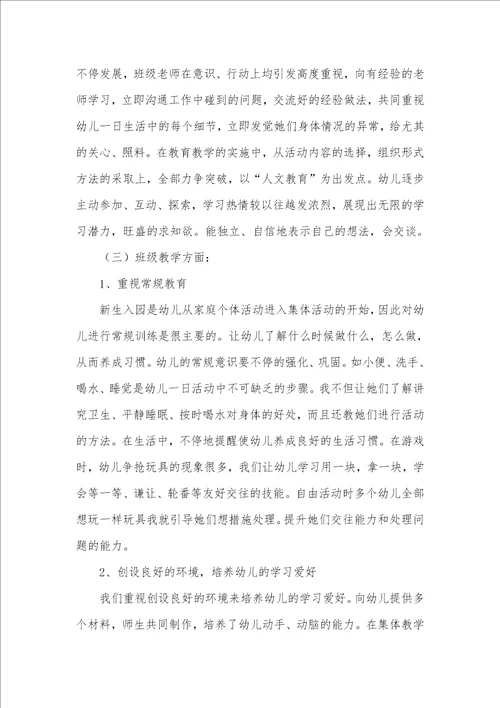 不停发展，班级老师在意识、行动上均引发高度重视，向有经验的老师学习，立即沟通工作中碰到的问题，交流好的经验做法，共同重视幼儿一日生活中的每个细节，立即发觉她们身体情况的异常，给尤其的关心、照料。在教育教学的实施中，从活动内容的选择，组织形式方法的采取上，全部力争突破，以“人文教育”为出发点。幼儿逐步主动参加、互动、探索，学习热情较以往越发浓烈，展现出无限的学习潜力，旺盛的求知欲。能独立、自信地表示自己的想法，会交谈。

（三）班级教学方面：

1、重视常规教育

新生入园是幼儿从家庭个体活动进入集体活动的开始，因此对幼儿进行常规训练是很主要的。让幼儿了解什么时候做什么，怎么做，从而养成习惯。幼儿的常规意识要不停的强化、巩固。如小便、洗手、喝水、睡觉是幼儿一日活动中不可缺乏的步骤。我不但让她们了解讲究卫生、平静睡眠、按时喝水对身体的好处，而且还教她们进行活动的方法。在生活中，不停地提醒使幼儿养成良好的生活习惯。在游戏时，幼儿争抢玩具的现象很多，我们让幼儿学习用一块，拿一块，学会等一等、谦让、轮番等友好交往的技能。自由活动时多个幼儿全部想玩一样玩具我就引导她们想措施处理。提升她们交往能力和处理问题的能力。

2、创设良好的环境，培养幼儿的学习爱好

我们重视创设良好的环境来培养幼儿的学习爱好。向幼儿提供多个材料，师生共同制作，培养了幼儿动手、动脑的能力。在集体教学